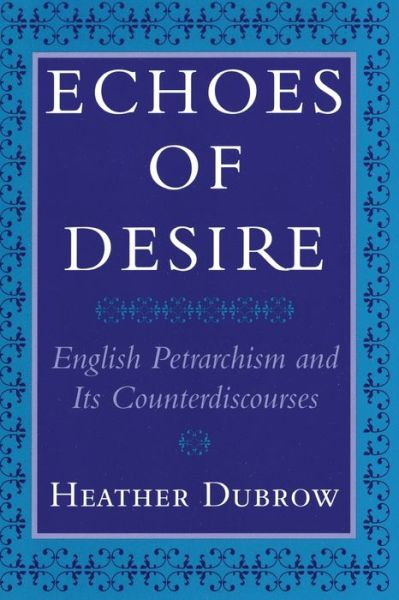 ECHOES OF DESIRE

English Petrarchism and Its Counterdiscourses

HEATHER DUBROW